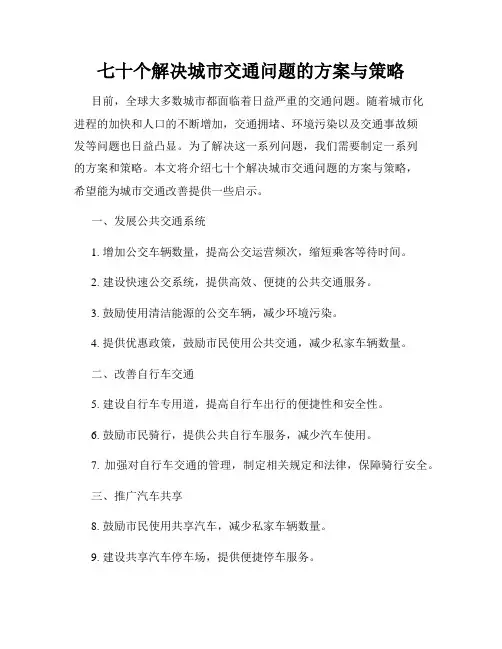 七十个解决城市交通问题的方案与策略

目前，全球大多数城市都面临着日益严重的交通问题。随着城市化进程的加快和人口的不断增加，交通拥堵、环境污染以及交通事故频发等问题也日益凸显。为了解决这一系列问题，我们需要制定一系列的方案和策略。本文将介绍七十个解决城市交通问题的方案与策略，希望能为城市交通改善提供一些启示。

一、发展公共交通系统

1. 增加公交车辆数量，提高公交运营频次，缩短乘客等待时间。

2. 建设快速公交系统，提供高效、便捷的公共交通服务。

3. 鼓励使用清洁能源的公交车辆，减少环境污染。

4. 提供优惠政策，鼓励市民使用公共交通，减少私家车辆数量。

二、改善自行车交通

5. 建设自行车专用道，提高自行车出行的便捷性和安全性。

6. 鼓励市民骑行，提供公共自行车服务，减少汽车使用。

7. 加强对自行车交通的管理，制定相关规定和法律，保障骑行安全。

三、推广汽车共享

8. 鼓励市民使用共享汽车，减少私家车辆数量。

9. 建设共享汽车停车场，提供便捷停车服务。